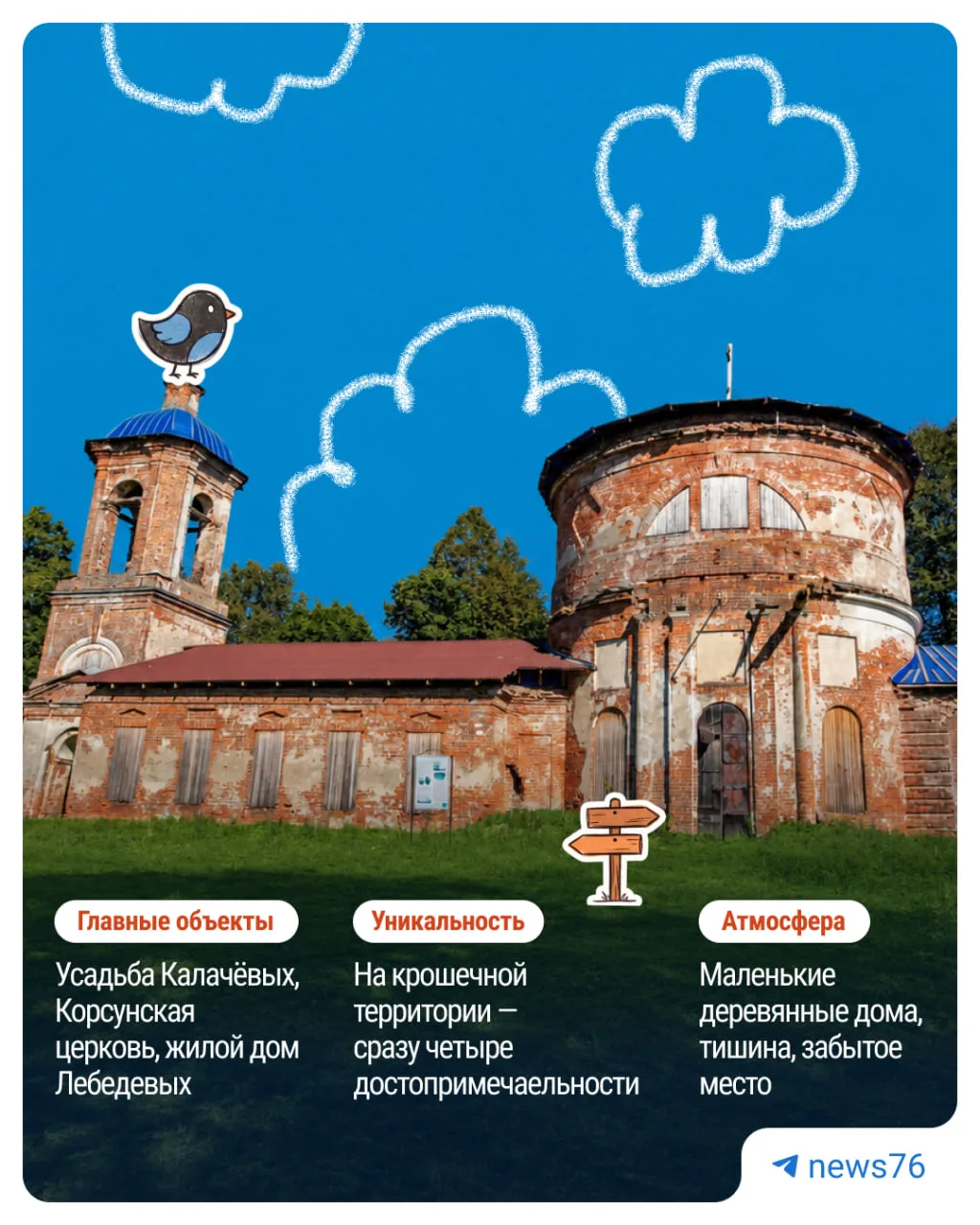 Главные объекты

Усадьба Калачёвых, Корсунская церковь, жилой дом Лебедевых

Уникальность

На крошечной территории — сразу четыре достопримечаельности

Атмосфера

Маленькие деревянные дома, тишина, забытое место

news76